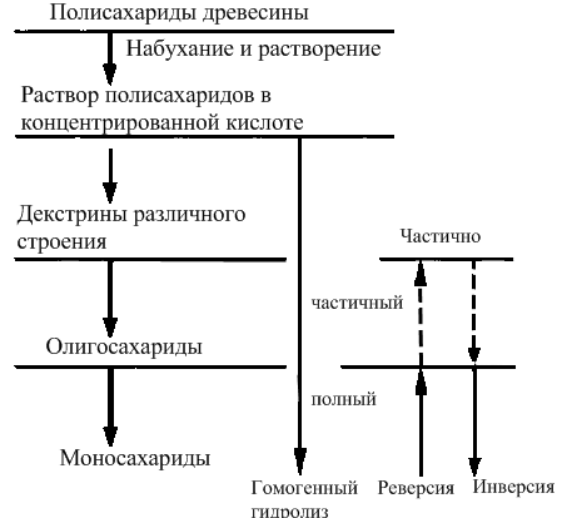 Полисахариды древесины

Набухание и растворение

Раствор полисахаридов в концентрированной кислоте

Декстрины различного строения

Частично

частичный

Олигосахариды

полный

Моносахариды

Гомогенный гидролиз

Реверсия

Инверсия